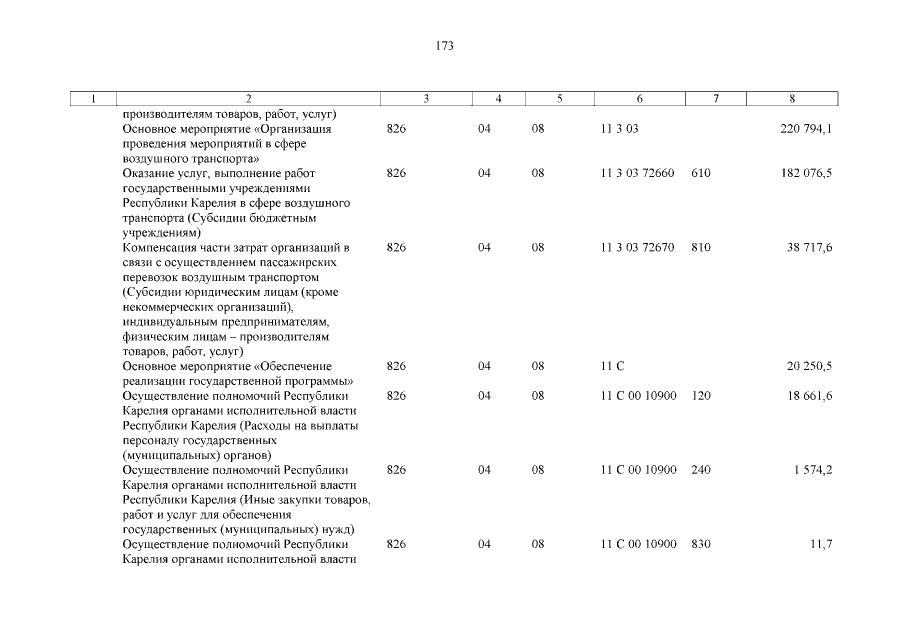 173

| 1 | 2 | 3 | 4 | 5 | 6 | 7 | 8 |
|---|---|---|---|---|---|---|---|
| | производителям товаров, работ, услуг) | | | | | | |
| | Основное мероприятие «Организация проведения мероприятий в сфере воздушного транспорта» | 826 | 04 | 08 | 11 3 03 | | 220 794,1 |
| | Оказание услуг, выполнение работ государственными учреждениями Республики Карелия в сфере воздушного транспорта (Субсидии бюджетным учреждениям) | 826 | 04 | 08 | 11 3 03 72660 | 610 | 182 076,5 |
| | Компенсация части затрат организаций в связи с осуществлением пассажирских перевозок воздушным транспортом (Субсидии юридическим лицам (кроме некоммерческих организаций), индивидуальным предпринимателям, физическим лицам – производителям товаров, работ, услуг) | 826 | 04 | 08 | 11 3 03 72670 | 810 | 38 717,6 |
| | Основное мероприятие «Обеспечение реализации государственной программы» | 826 | 04 | 08 | 11 С | | 20 250,5 |
| | Осуществление полномочий Республики Карелия органами исполнительной власти Республики Карелия (Расходы на выплаты персоналу государственных (муниципальных) органов) | 826 | 04 | 08 | 11 С 00 10900 | 120 | 18 661,6 |
| | Осуществление полномочий Республики Карелия органами исполнительной власти Республики Карелия (Иные закупки товаров, работ и услуг для обеспечения государственных (муниципальных) нужд) | 826 | 04 | 08 | 11 С 00 10900 | 240 | 1 574,2 |
| | Осуществление полномочий Республики Карелия органами исполнительной власти | 826 | 04 | 08 | 11 С 00 10900 | 830 | 11,7 |